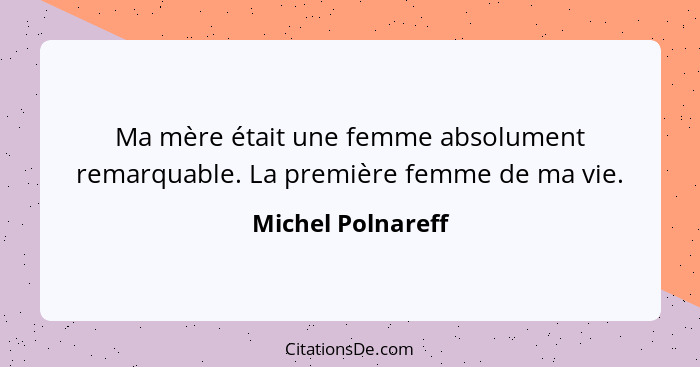 Ma mère était une femme absolument remarquable. La première femme de ma vie.

Michel Polnareff

CitationsDe.com